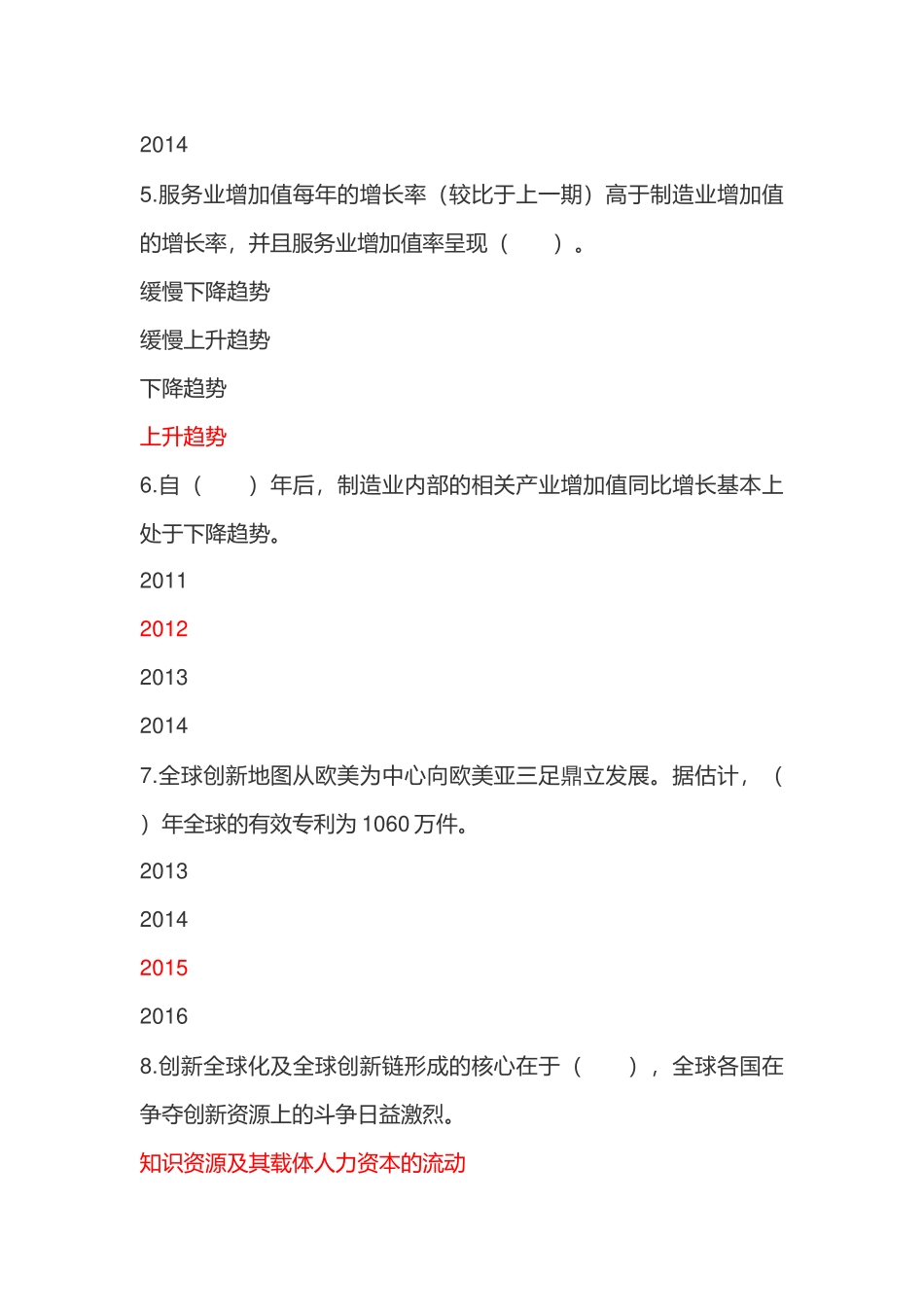 2014

5.服务业增加值每年的增长率（较比于上一期）高于制造业增加值的增长率，并且服务业增加值率呈现（　　）。

缓慢下降趋势

缓慢上升趋势

下降趋势

上升趋势

6.自（　　）年后，制造业内部的相关产业增加值同比增长基本上处于下降趋势。

2011

2012

2013

2014

7.全球创新地图从欧美为中心向欧美亚三足鼎立发展。据估计，（　　）年全球的有效专利为 1060 万件。

2013

2014

2015

2016

8.创新全球化及全球创新链形成的核心在于（　　），全球各国在争夺创新资源上的斗争日益激烈。

知识资源及其载体人力资本的流动